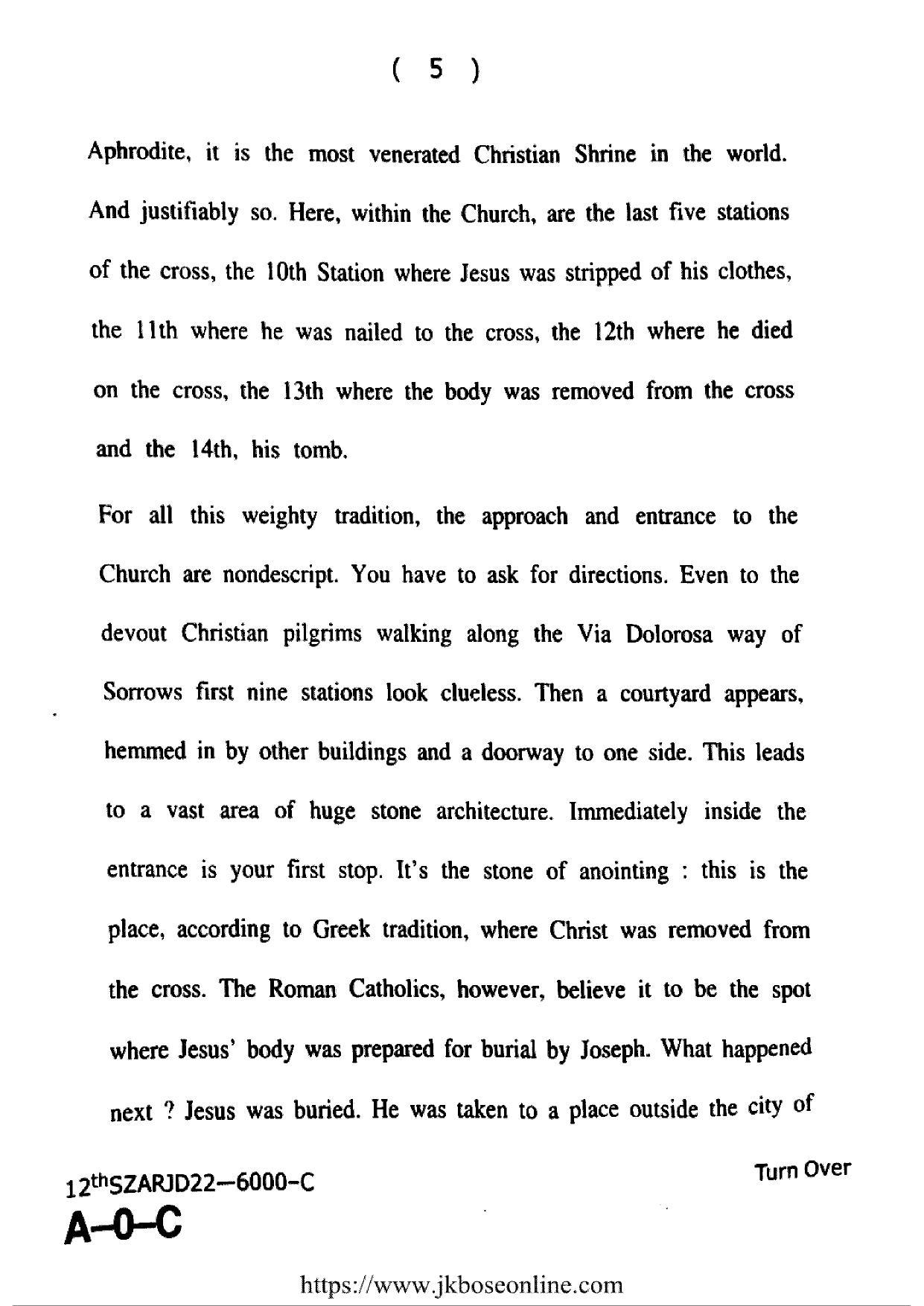 ( 5 )

Aphrodite, it is the most venerated Christian Shrine in the world. And justifiably so. Here, within the Church, are the last five stations of the cross, the 10th Station where Jesus was stripped of his clothes, the 11th where he was nailed to the cross, the 12th where he died on the cross, the 13th where the body was removed from the cross and the 14th, his tomb.

For all this weighty tradition, the approach and entrance to the Church are nondescript. You have to ask for directions. Even to the devout Christian pilgrims walking along the Via Dolorosa way of Sorrows first nine stations look clueless. Then a courtyard appears, hemmed in by other buildings and a doorway to one side. This leads to a vast area of huge stone architecture. Immediately inside the entrance is your first stop. It's the stone of anointing : this is the place, according to Greek tradition, where Christ was removed from the cross. The Roman Catholics, however, believe it to be the spot where Jesus' body was prepared for burial by Joseph. What happened next ? Jesus was buried. He was taken to a place outside the city of

12thSZARJD22—6000-C
Turn Over

A-0-C

https://www.jkboseonline.com